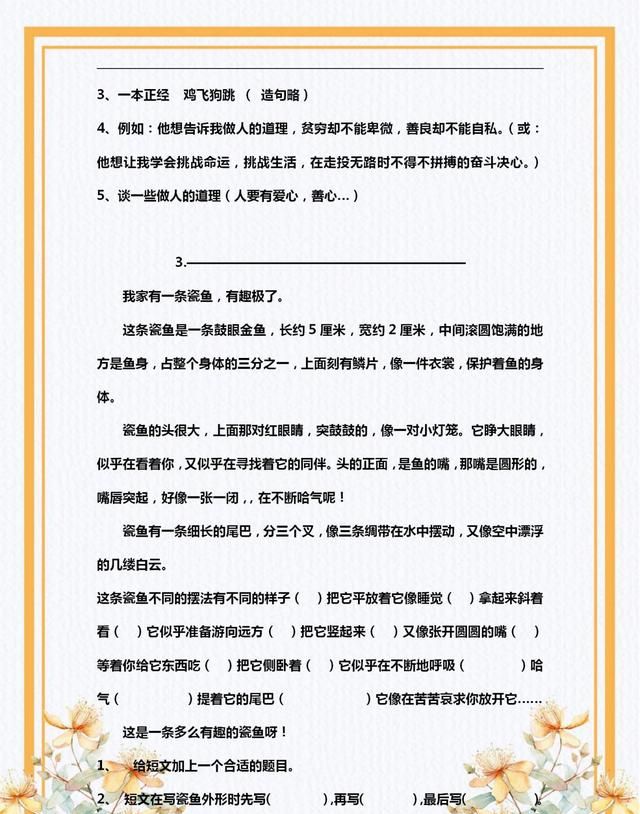 3、一本正经　鸡飞狗跳　（　造句略）

4、例如：他想告诉我做人的道理，贫穷却不能卑微，善良却不能自私。（或：他想让我学会挑战命运，挑战生活，在走投无路时不得不拼搏的奋斗决心。）

5、谈一些做人的道理（人要有爱心，善心...）

3.

我家有一条瓷鱼，有趣极了。

这条瓷鱼是一条鼓眼金鱼，长约 5 厘米，宽约 2 厘米，中间滚圆饱满的地方是鱼身，占整个身体的三分之一，上面刻有鳞片，像一件衣裳，保护着鱼的身体。

瓷鱼的头很大，上面那对红眼睛，突鼓鼓的，像一对小灯笼。它睁大眼睛，似乎在看着你，又似乎在寻找着它的同伴。头的正面，是鱼的嘴，那嘴是圆形的，嘴唇突起，好像一张一闭，，在不断哈气呢！

瓷鱼有一条细长的尾巴，分三个叉，像三条绸带在水中摆动，又像空中漂浮的几缕白云。

这条瓷鱼不同的摆法有不同的样子（　）把它平放着它像睡觉（　）拿起来斜着看（　）它似乎准备游向远方（　）把它竖起来（　）又像张开圆圆的嘴（　）等着你给它东西吃（　）把它侧卧着（　）它似乎在不断地呼吸（　　）哈气（　　）提着它的尾巴（　　）它像在苦苦哀求你放开它……

这是一条多么有趣的瓷鱼呀！

1、　给短文加上一个合适的题目。

2、　短文在写瓷鱼外形时先写(　　),再写(　　),最后写(　　)。